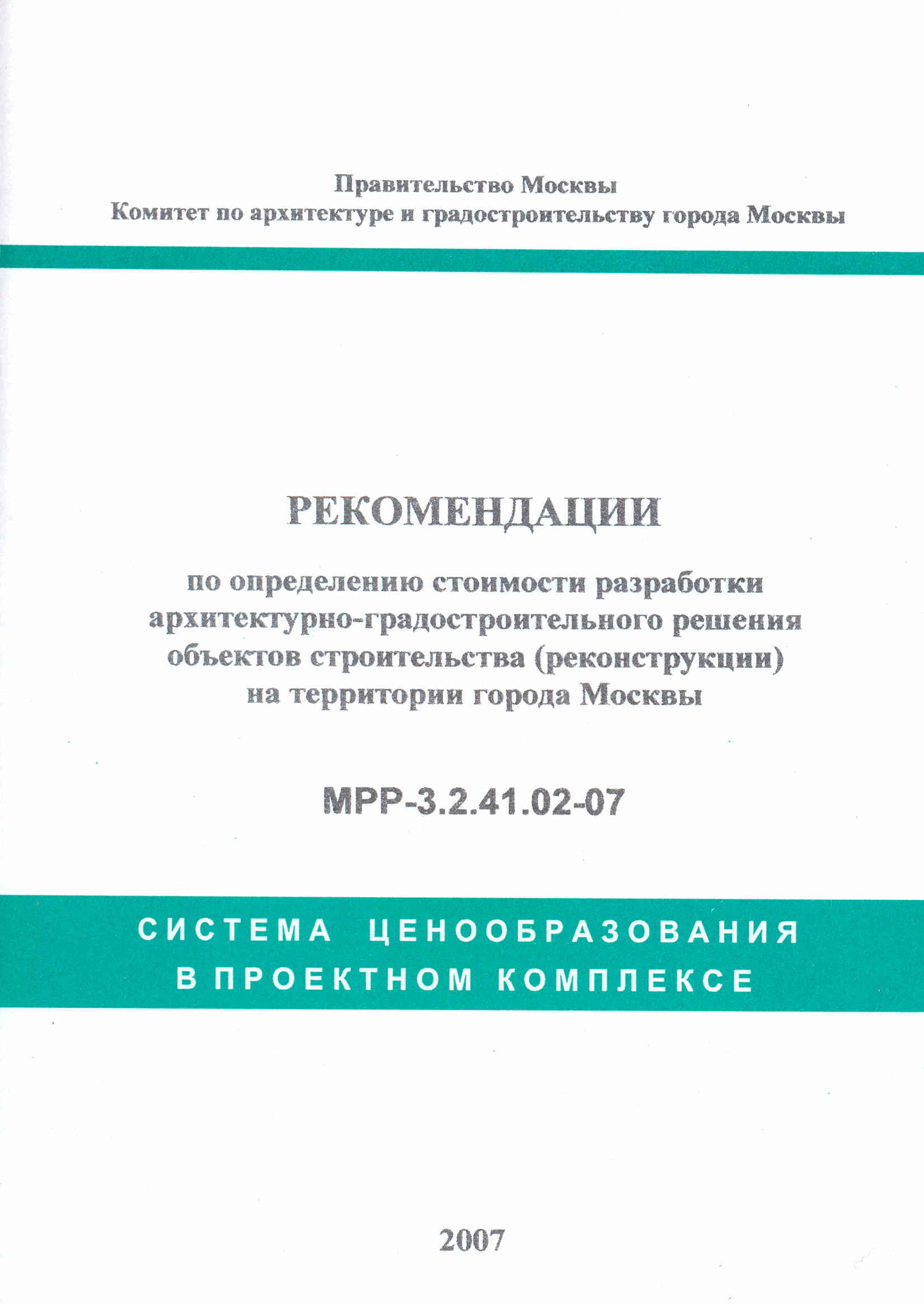 Правительство Москвы
Комитет по архитектуре и градостроительству города Москвы

РЕКОМЕНДАЦИИ

по определению стоимости разработки архитектурно-градостроительного решения объектов строительства (реконструкции) на территории города Москвы

МРР-3.2.41.02-07

СИСТЕМА ЦЕНООБРАЗОВАНИЯ
В ПРОЕКТНОМ КОМПЛЕКСЕ

2007